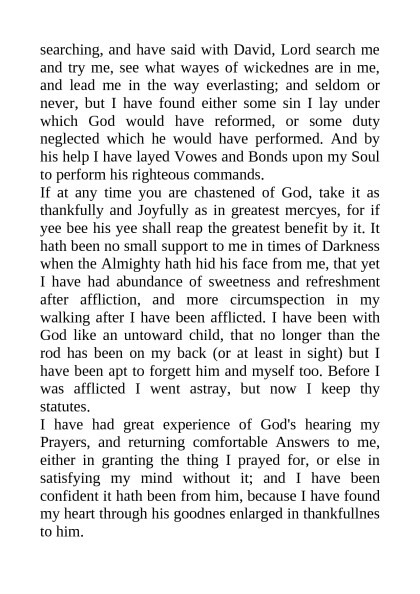 searching, and have said with David, Lord search me and try me, see what wayes of wickednes are in me, and lead me in the way everlasting; and seldom or never, but I have found either some sin I lay under which God would have reformed, or some duty neglected which he would have performed. And by his help I have layed Vowes and Bonds upon my Soul to perform his righteous commands.
If at any time you are chastened of God, take it as thankfully and Joyfully as in greatest mercyes, for if yee bee his yee shall reap the greatest benefit by it. It hath been no small support to me in times of Darkness when the Almighty hath hid his face from me, that yet I have had abundance of sweetness and refreshment after affliction, and more circumspection in my walking after I have been afflicted. I have been with God like an untoward child, that no longer than the rod has been on my back (or at least in sight) but I have been apt to forgett him and myself too. Before I was afflicted I went astray, but now I keep thy statutes.
I have had great experience of God's hearing my Prayers, and returning comfortable Answers to me, either in granting the thing I prayed for, or else in satisfying my mind without it; and I have been confident it hath been from him, because I have found my heart through his goodnes enlarged in thankfullnes to him.